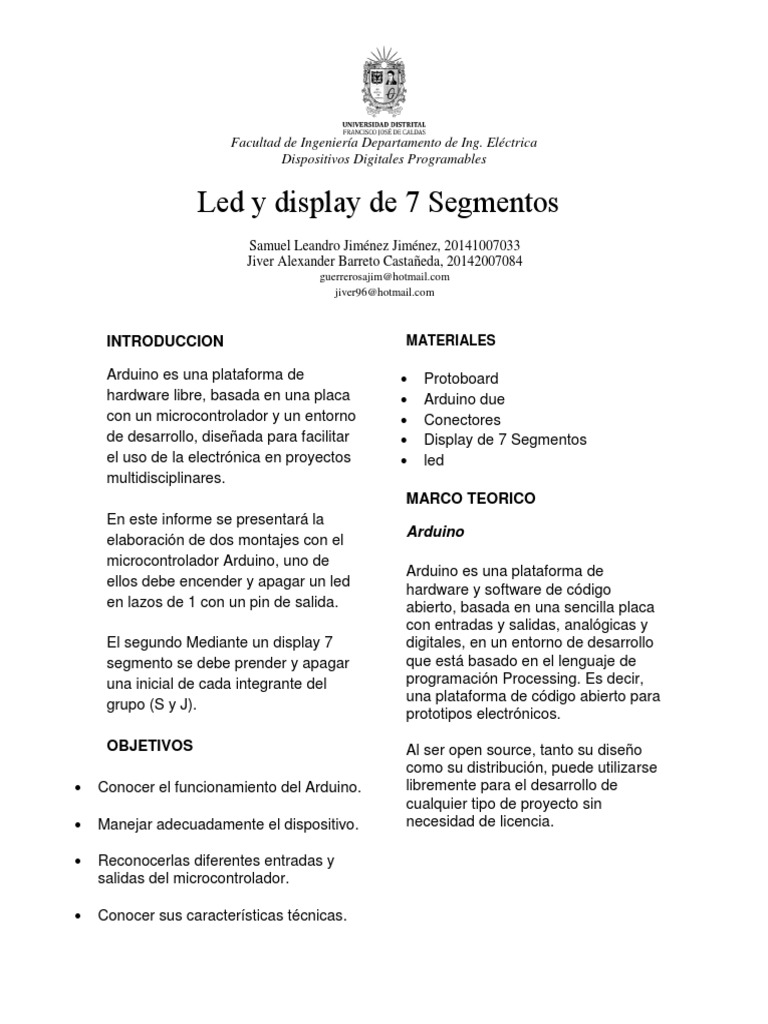 UNIVERSIDAD DISTRITAL
FRANCISCO JOSÉ DE CALDAS

Facultad de Ingeniería Departamento de Ing. Eléctrica
Dispositivos Digitales Programables

Led y display de 7 Segmentos

Samuel Leandro Jiménez Jiménez, 20141007033
Jiver Alexander Barreto Castañeda, 20142007084
guerrerosajim@hotmail.com
jiver96@hotmail.com

INTRODUCCION

Arduino es una plataforma de hardware libre, basada en una placa con un microcontrolador y un entorno de desarrollo, diseñada para facilitar el uso de la electrónica en proyectos multidisciplinares.

En este informe se presentará la elaboración de dos montajes con el microcontrolador Arduino, uno de ellos debe encender y apagar un led en lazos de 1 con un pin de salida.

El segundo Mediante un display 7 segmento se debe prender y apagar una inicial de cada integrante del grupo (S y J).

OBJETIVOS

• Conocer el funcionamiento del Arduino.

• Manejar adecuadamente el dispositivo.

• Reconocerlas diferentes entradas y salidas del microcontrolador.

• Conocer sus características técnicas.

MATERIALES

• Protoboard
• Arduino due
• Conectores
• Display de 7 Segmentos
• led

MARCO TEORICO

Arduino

Arduino es una plataforma de hardware y software de código abierto, basada en una sencilla placa con entradas y salidas, analógicas y digitales, en un entorno de desarrollo que está basado en el lenguaje de programación Processing. Es decir, una plataforma de código abierto para prototipos electrónicos.

Al ser open source, tanto su diseño como su distribución, puede utilizarse libremente para el desarrollo de cualquier tipo de proyecto sin necesidad de licencia.